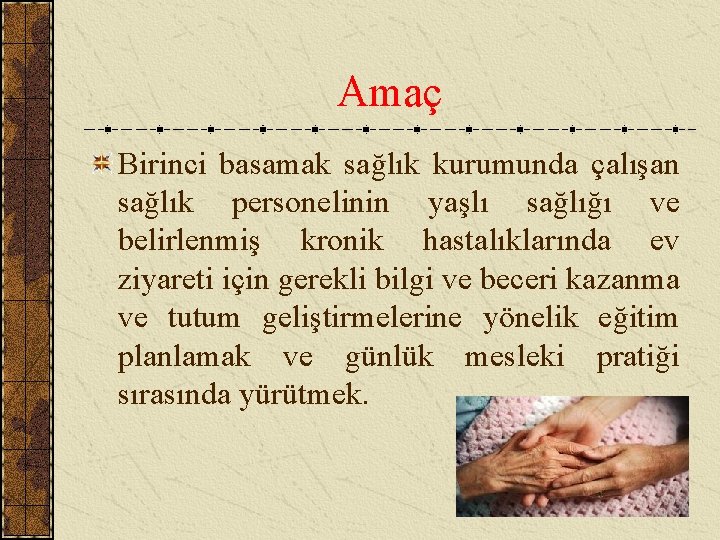 Amaç

Birinci basamak sağlık kurumunda çalışan sağlık personelinin yaşlı sağlığı ve belirlenmiş kronik hastalıklarında ev ziyareti için gerekli bilgi ve beceri kazanma ve tutum geliştirmelerine yönelik eğitim planlamak ve günlük mesleki pratiği sırasında yürütmek.